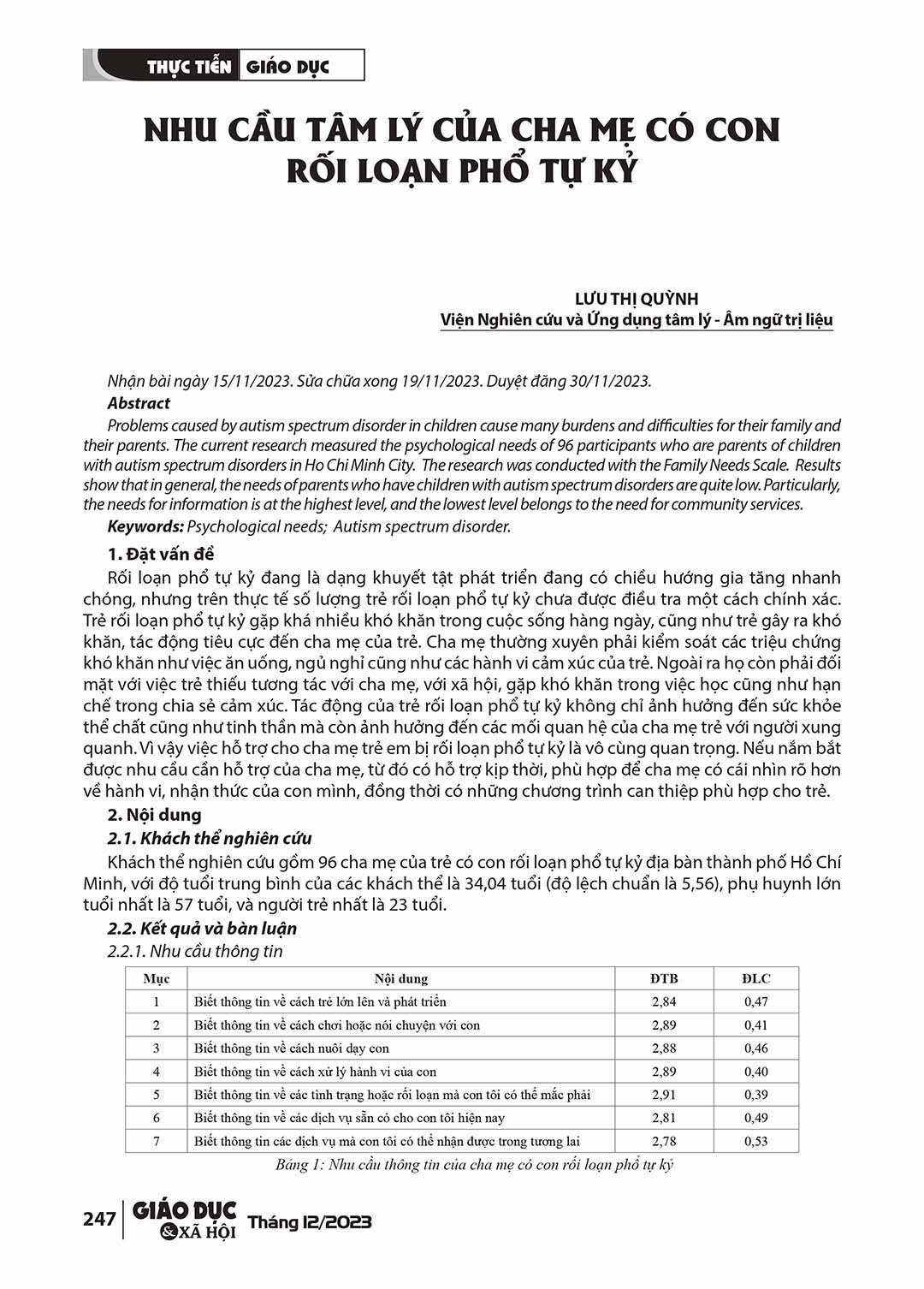 THỰC TIỄN GIÁO DỤC

NHU CẦU TÂM LÝ CỦA CHA MẸ CÓ CON RỐI LOẠN PHỔ TỰ KỶ

LƯU THỊ QUỲNH
Viện Nghiên cứu và Ứng dụng tâm lý - Âm ngữ trị liệu

Nhận bài ngày 15/11/2023. Sửa chữa xong 19/11/2023. Duyệt đăng 30/11/2023.

Abstract

Problems caused by autism spectrum disorder in children cause many burdens and difficulties for their family and their parents. The current research measured the psychological needs of 96 participants who are parents of children with autism spectrum disorders in Ho Chi Minh City. The research was conducted with the Family Needs Scale. Results show that in general, the needs of parents who have children with autism spectrum disorders are quite low. Particularly, the needs for information is at the highest level, and the lowest level belongs to the need for community services.

Keywords: Psychological needs; Autism spectrum disorder.

1. Đặt vấn đề

Rối loạn phổ tự kỷ đang là dạng khuyết tật phát triển đang có chiều hướng gia tăng nhanh chóng, nhưng trên thực tế số lượng trẻ rối loạn phổ tự kỷ chưa được điều tra một cách chính xác. Trẻ rối loạn phổ tự kỷ gặp khá nhiều khó khăn trong cuộc sống hàng ngày, cũng như trẻ gây ra khó khăn, tác động tiêu cực đến cha mẹ của trẻ. Cha mẹ thường xuyên phải kiểm soát các triệu chứng khó khăn như việc ăn uống, ngủ nghỉ cũng như các hành vi cảm xúc của trẻ. Ngoài ra họ còn phải đối mặt với việc trẻ thiếu tương tác với cha mẹ, với xã hội, gặp khó khăn trong việc học cũng như hạn chế trong chia sẻ cảm xúc. Tác động của trẻ rối loạn phổ tự kỷ không chỉ ảnh hưởng đến sức khỏe thể chất cũng như tinh thần mà còn ảnh hưởng đến các mối quan hệ của cha mẹ trẻ với người xung quanh. Vì vậy việc hỗ trợ cho cha mẹ trẻ em bị rối loạn phổ tự kỷ là vô cùng quan trọng. Nếu nắm bắt được nhu cầu cần hỗ trợ của cha mẹ, từ đó có hỗ trợ kịp thời, phù hợp để cha mẹ có cái nhìn rõ hơn về hành vi, nhận thức của con mình, đồng thời có những chương trình can thiệp phù hợp cho trẻ.

2. Nội dung

2.1. Khách thể nghiên cứu

Khách thể nghiên cứu gồm 96 cha mẹ của trẻ có con rối loạn phổ tự kỷ địa bàn thành phố Hồ Chí Minh, với độ tuổi trung bình của các khách thể là 34,04 tuổi (độ lệch chuẩn là 5,56), phụ huynh lớn tuổi nhất là 57 tuổi, và người trẻ nhất là 23 tuổi.

2.2. Kết quả và bàn luận

2.2.1. Nhu cầu thông tin

| Mục | Nội dung | ĐTB | ĐLC |
|---|---|---|---|
| 1 | Biết thông tin về cách trẻ lớn lên và phát triển | 2,84 | 0,47 |
| 2 | Biết thông tin về cách chơi hoặc nói chuyện với con | 2,89 | 0,41 |
| 3 | Biết thông tin về cách nuôi dạy con | 2,88 | 0,46 |
| 4 | Biết thông tin về cách xử lý hành vi của con | 2,89 | 0,40 |
| 5 | Biết thông tin về các tình trạng hoặc rối loạn mà con tôi có thể mắc phải | 2,91 | 0,39 |
| 6 | Biết thông tin về các dịch vụ sẵn có cho con tôi hiện nay | 2,81 | 0,49 |
| 7 | Biết thông tin các dịch vụ mà con tôi có thể nhận được trong tương lai | 2,78 | 0,53 |

Bảng 1: Nhu cầu thông tin của cha mẹ có con rối loạn phổ tự kỷ

247 GIÁO DỤC & XÃ HỘI Tháng 12/2023